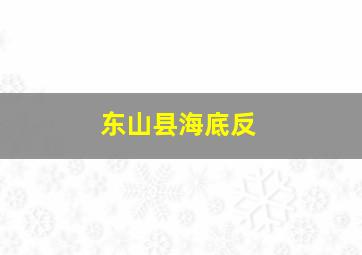 东山县海底反